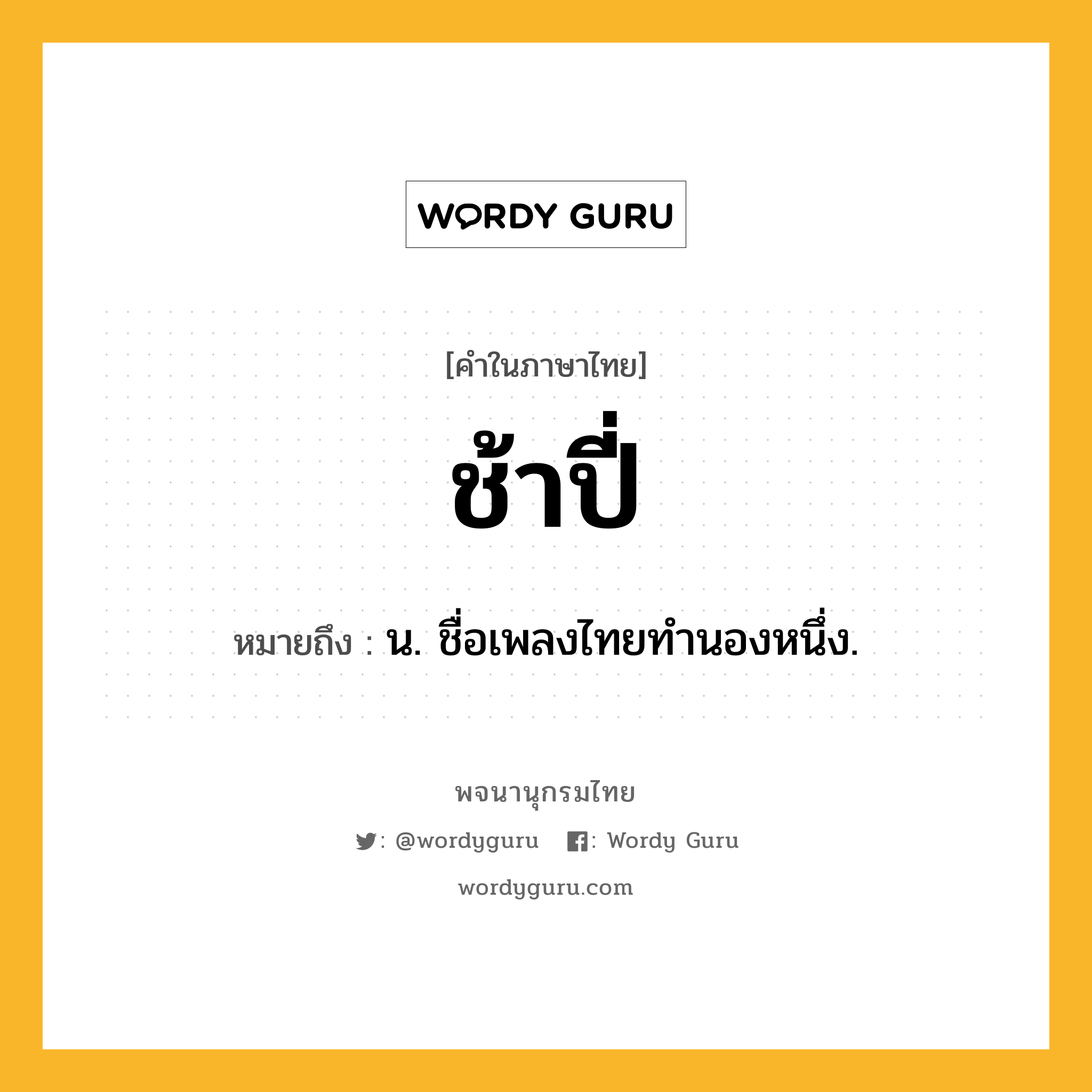 WORDY GURU

[คำในภาษาไทย]

ช้าปี่

หมายถึง : น. ชื่อเพลงไทยทำนองหนึ่ง.

พจนานุกรมไทย

: @wordyguru : Wordy Guru

wordyguru.com